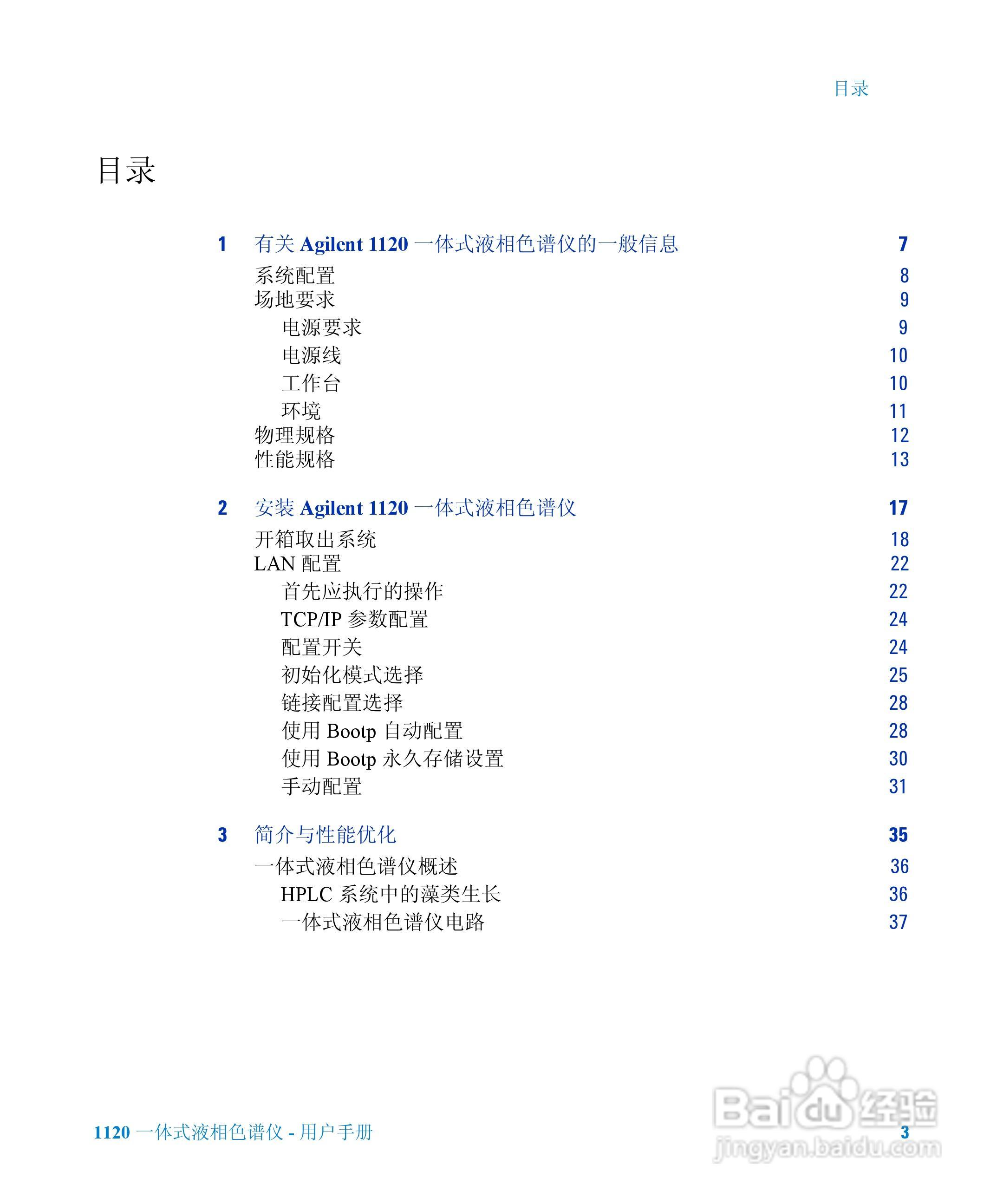 目录

目录

1 有关 Agilent 1120 一体式液相色谱仪的一般信息 7

系统配置 8
场地要求 9
电源要求 9
电源线 10
工作台 10
环境 11
物理规格 12
性能规格 13

2 安装 Agilent 1120 一体式液相色谱仪 17

开箱取出系统 18
LAN 配置 22
首先应执行的操作 22
TCP/IP 参数配置 24
配置开关 24
初始化模式选择 25
链接配置选择 28
使用 Bootp 自动配置 28
使用 Bootp 永久存储设置 30
手动配置 31

3 简介与性能优化 35

一体式液相色谱仪概述 36
HPLC 系统中的藻类生长 36
一体式液相色谱仪电路 37

1120 一体式液相色谱仪 - 用户手册 3

Baidu 经验
jingyan.baidu.com